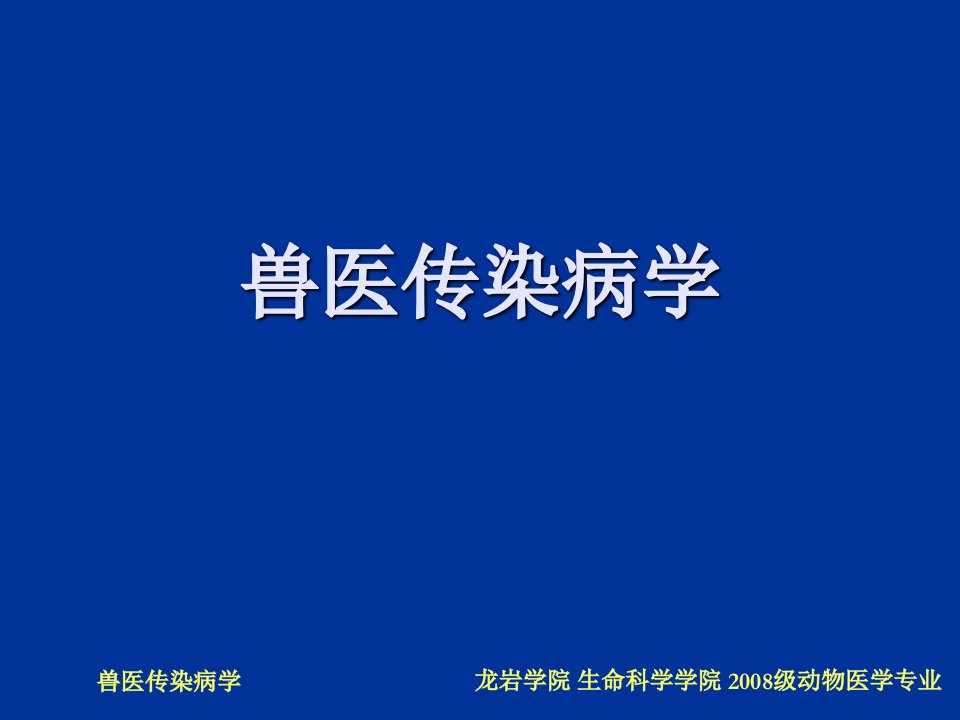 兽医传染病学

兽医传染病学

龙岩学院 生命科学学院 2008级动物医学专业